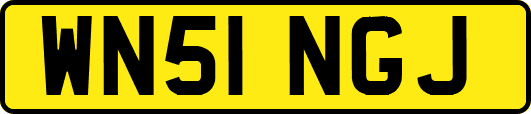 WN51 NGJ